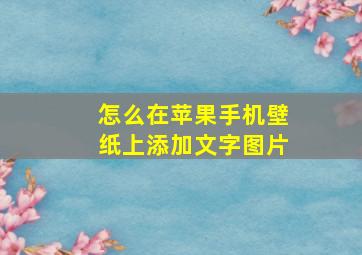 怎么在苹果手机壁纸上添加文字图片